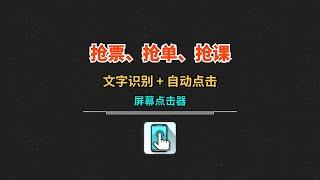 抢票、抢单、抢课

文字识别 + 自动点击

屏幕点击器